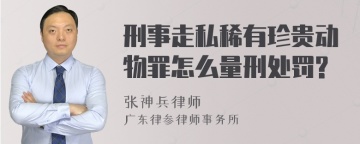 刑事走私稀有珍贵动物罪怎么量刑处罚?

张神兵律师

广东律参律师事务所